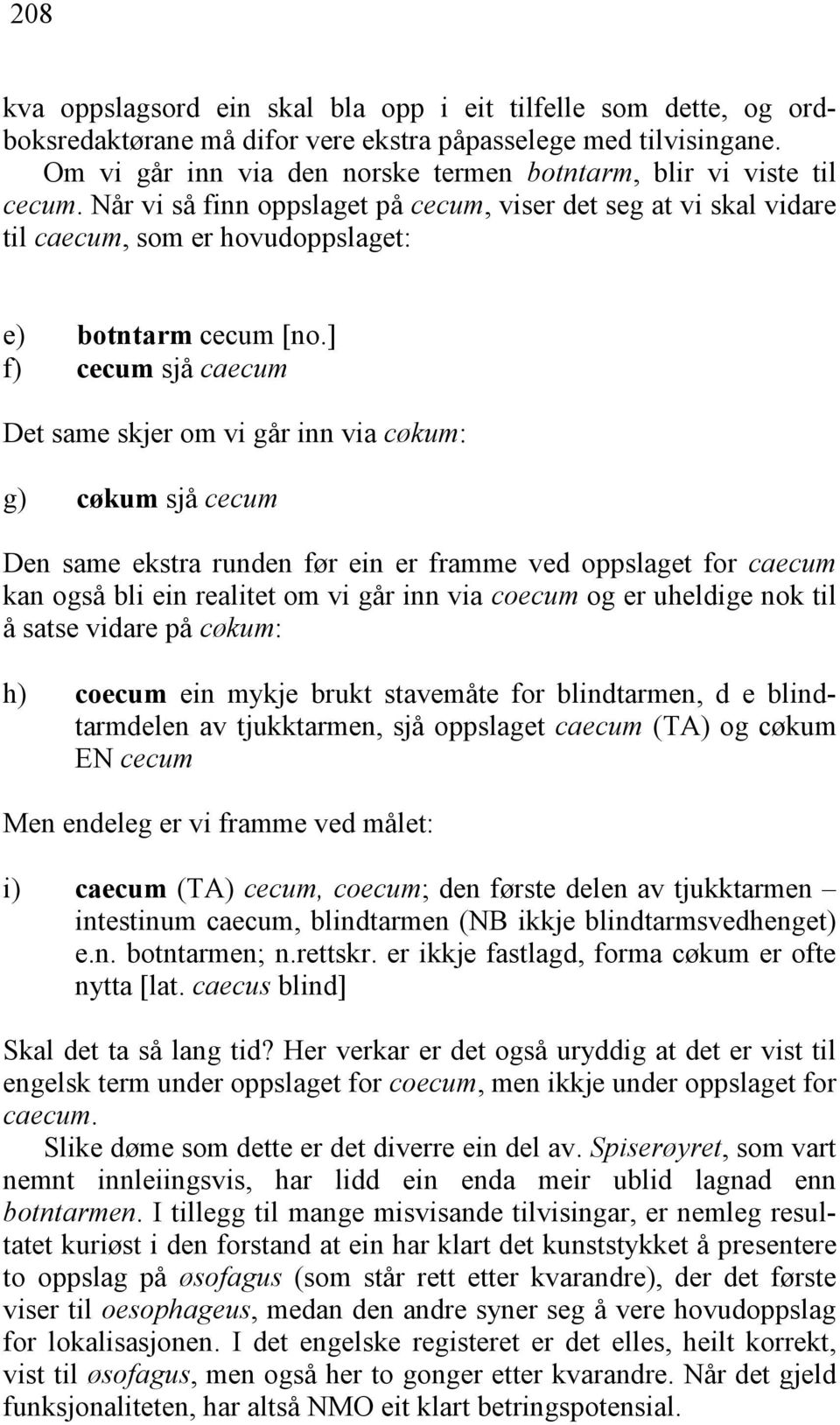 208

kva oppslagsord ein skal bla opp i eit tilfelle som dette, og ordboksredaktørane må difor vere ekstra påpasselege med tilvisingane.

Om vi går inn via den norske termen botntarm, blir vi viste til cecum. Når vi så finn oppslaget på cecum, viser det seg at vi skal vidare til caecum, som er hovudoppslaget:

e) botntarm cecum [no.]
f) cecum sjå caecum

Det same skjer om vi går inn via cøkum:

g) cøkum sjå cecum

Den same ekstra runden før ein er framme ved oppslaget for caecum kan også bli ein realitet om vi går inn via coecum og er uheldige nok til å satse vidare på cøkum:

h) coecum ein mykje brukt stavemåte for blindtarmen, d e blindtarmdelen av tjukktarmen, sjå oppslaget caecum (TA) og cøkum EN cecum

Men endeleg er vi framme ved målet:

i) caecum (TA) cecum, coecum; den første delen av tjukktarmen – intestinum caecum, blindtarmen (NB ikkje blindtarmsvedhenget) e.n. botntarmen; n.rettskr. er ikkje fastlagd, forma cøkum er ofte nytta [lat. caecus blind]

Skal det ta så lang tid? Her verkar er det også uryddig at det er vist til engelsk term under oppslaget for coecum, men ikkje under oppslaget for caecum.

Slike døme som dette er det diverre ein del av. Spiserøyret, som vart nemnt innleiingsvis, har lidd ein enda meir ublid lagnad enn botntarmen. I tillegg til mange misvisande tilvisingar, er nemleg resultatet kuriøst i den forstand at ein har klart det kunststykket å presentere to oppslag på øsofagus (som står rett etter kvarandre), der det første viser til oesophageus, medan den andre syner seg å vere hovudoppslag for lokalisasjonen. I det engelske registeret er det elles, heilt korrekt, vist til øsofagus, men også her to gonger etter kvarandre. Når det gjeld funksjonaliteten, har altså NMO eit klart betringspotensial.